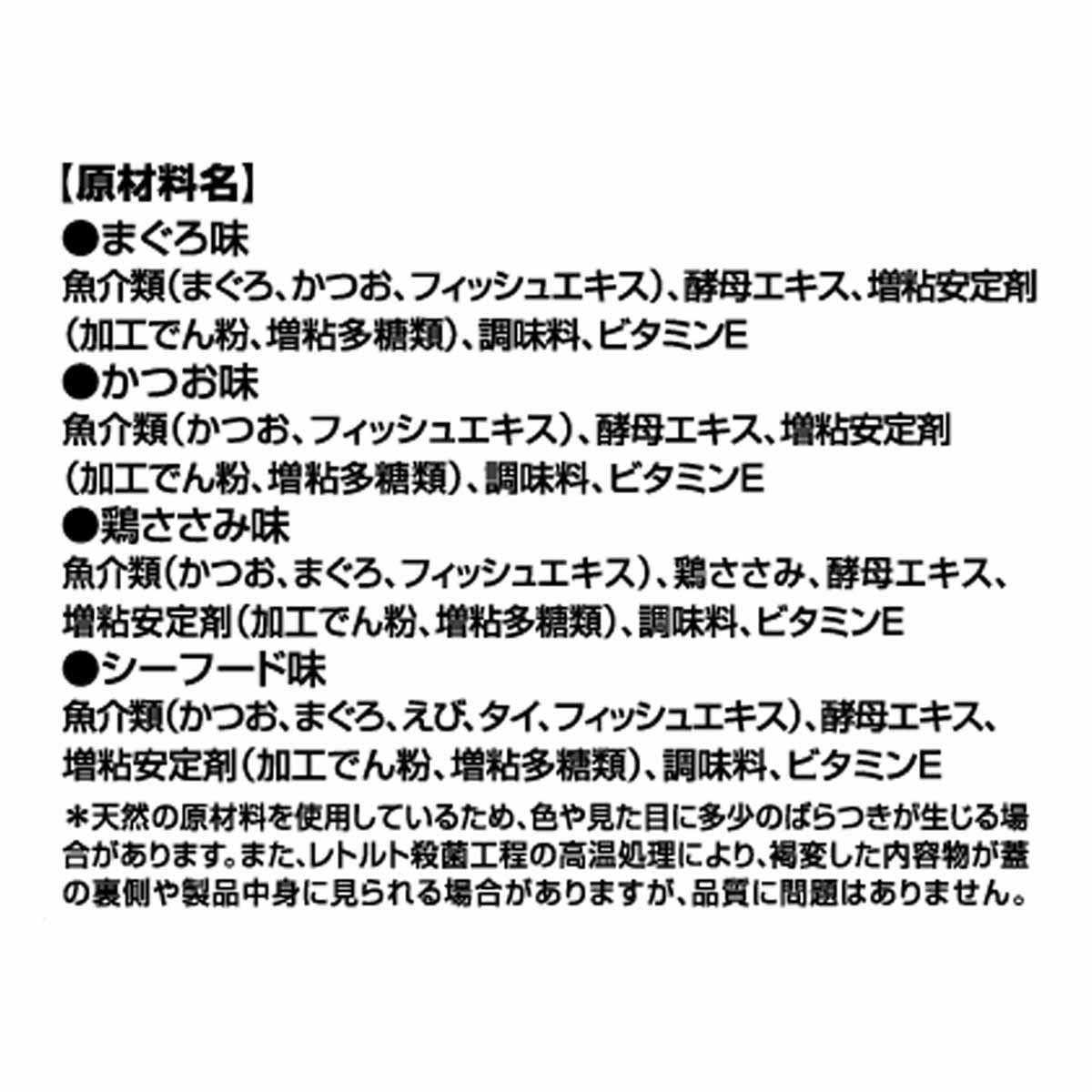 【原材料名】
●まぐろ味
魚介類(まぐろ、かつお、フィッシュエキス)、酵母エキス、増粘安定剤(加工でん粉、増粘多糖類)、調味料、ビタミンE
●かつお味
魚介類(かつお、フィッシュエキス)、酵母エキス、増粘安定剤(加工でん粉、増粘多糖類)、調味料、ビタミンE
●鶏ささみ味
魚介類(かつお、まぐろ、フィッシュエキス)、鶏ささみ、酵母エキス、増粘安定剤(加工でん粉、増粘多糖類)、調味料、ビタミンE
●シーフード味
魚介類(かつお、まぐろ、えび、タイ、フィッシュエキス)、酵母エキス、増粘安定剤(加工でん粉、増粘多糖類)、調味料、ビタミンE
＊天然の原材料を使用しているため、色や見た目に多少のばらつきが生じる場合があります。また、レトルト殺菌工程の高温処理により、褐変した内容物が蓋の裏側や製品中身に見られる場合がありますが、品質に問題はありません。